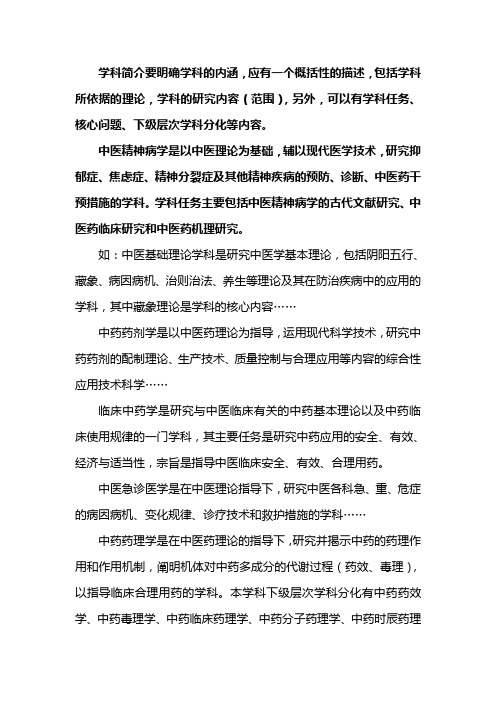 学科简介要明确学科的内涵，应有一个概括性的描述，包括学科所依据的理论，学科的研究内容（范围），另外，可以有学科任务、核心问题、下级层次学科分化等内容。

中医精神病学是以中医理论为基础，辅以现代医学技术，研究抑郁症、焦虑症、精神分裂症及其他精神疾病的预防、诊断、中医药干预措施的学科。学科任务主要包括中医精神病学的古代文献研究、中医药临床研究和中医药机理研究。

如：中医基础理论学科是研究中医学基本理论，包括阴阳五行、藏象、病因病机、治则治法、养生等理论及其在防治疾病中的应用的学科，其中藏象理论是学科的核心内容……

中药药剂学是以中医药理论为指导，运用现代科学技术，研究中药药剂的配制理论、生产技术、质量控制与合理应用等内容的综合性应用技术科学……

临床中药学是研究与中医临床有关的中药基本理论以及中药临床使用规律的一门学科，其主要任务是研究中药应用的安全、有效、经济与适当性，宗旨是指导中医临床安全、有效、合理用药。

中医急诊医学是在中医理论指导下，研究中医各科急、重、危症的病因病机、变化规律、诊疗技术和救护措施的学科……

中药药理学是在中医药理论的指导下，研究并揭示中药的药理作用和作用机制，阐明机体对中药多成分的代谢过程（药效、毒理），以指导临床合理用药的学科。本学科下级层次学科分化有中药药效学、中药毒理学、中药临床药理学、中药分子药理学、中药时辰药理